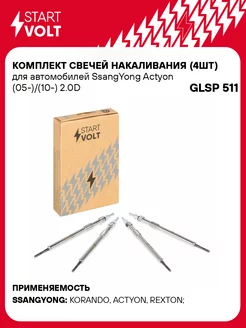 START VOLT

КОМПЛЕКТ СВЕЧЕЙ НАКАЛИВАНИЯ (4ШТ)
для автомобилей SsangYong Actyon (05-)/(10-) 2.0D

GLSP 511

START VOLT

ПРИМЕНЯЕМОСТЬ
SSANGYONG: KORANDO, ACTYON, REXTON;